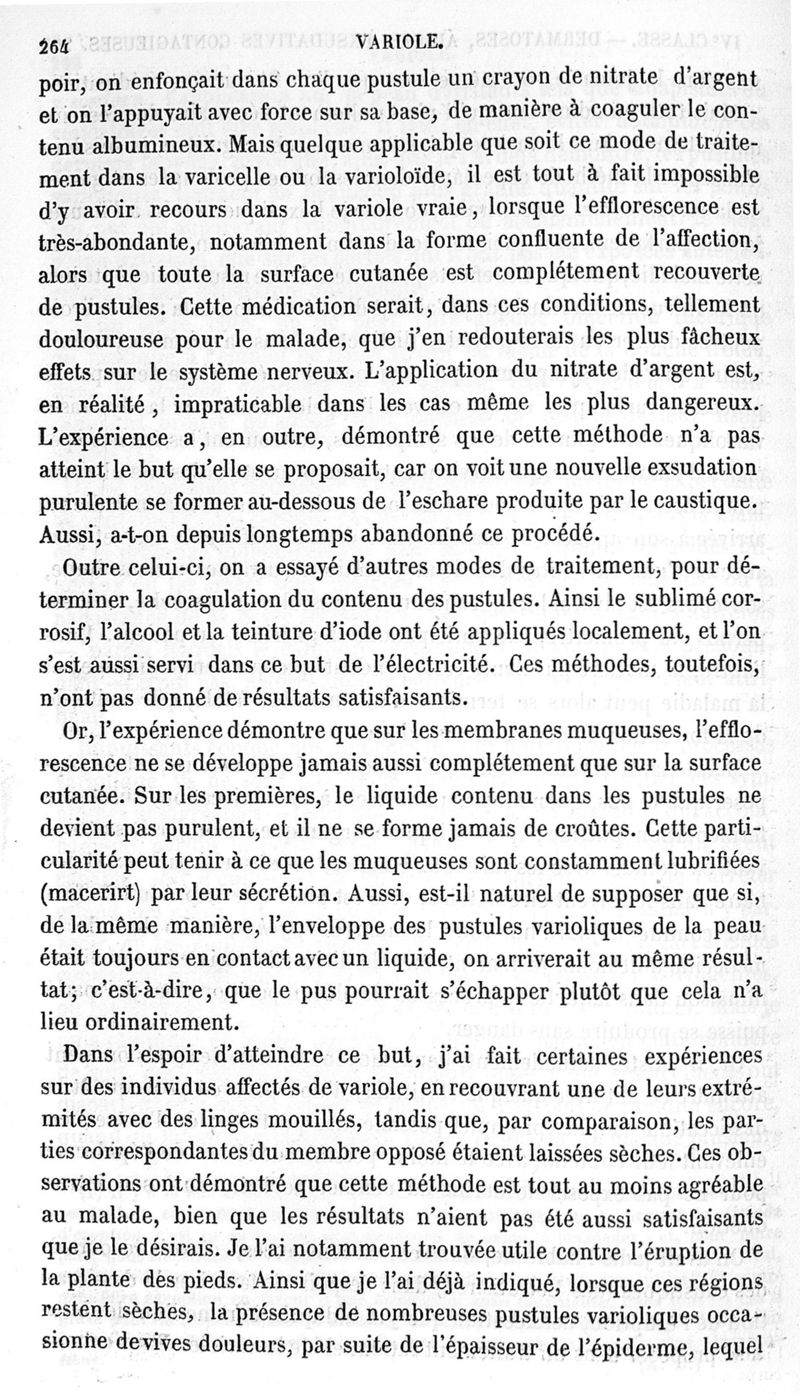 264 VARIOLE.

poir, on enfonçait dans chaque pustule un crayon de nitrate d'argent et on l'appuyait avec force sur sa base, de manière à coaguler le contenu albumineux. Mais quelque applicable que soit ce mode de traitement dans la varicelle ou la varioloïde, il est tout à fait impossible d'y avoir recours dans la variole vraie, lorsque l'efflorescence est très-abondante, notamment dans la forme confluente de l'affection, alors que toute la surface cutanée est complétement recouverte de pustules. Cette médication serait, dans ces conditions, tellement douloureuse pour le malade, que j'en redouterais les plus fâcheux effets sur le système nerveux. L'application du nitrate d'argent est, en réalité, impraticable dans les cas même les plus dangereux. L'expérience a, en outre, démontré que cette méthode n'a pas atteint le but qu'elle se proposait, car on voit une nouvelle exsudation purulente se former au-dessous de l'eschare produite par le caustique. Aussi, a-t-on depuis longtemps abandonné ce procédé.

Outre celui-ci, on a essayé d'autres modes de traitement, pour déterminer la coagulation du contenu des pustules. Ainsi le sublimé corrosif, l'alcool et la teinture d'iode ont été appliqués localement, et l'on s'est aussi servi dans ce but de l'électricité. Ces méthodes, toutefois, n'ont pas donné de résultats satisfaisants.

Or, l'expérience démontre que sur les membranes muqueuses, l'efflorescence ne se développe jamais aussi complétement que sur la surface cutanée. Sur les premières, le liquide contenu dans les pustules ne devient pas purulent, et il ne se forme jamais de croûtes. Cette particularité peut tenir à ce que les muqueuses sont constamment lubrifiées (macerirt) par leur sécrétion. Aussi, est-il naturel de supposer que si, de la même manière, l'enveloppe des pustules varioliques de la peau était toujours en contact avec un liquide, on arriverait au même résultat; c'est-à-dire, que le pus pourrait s'échapper plutôt que cela n'a lieu ordinairement.

Dans l'espoir d'atteindre ce but, j'ai fait certaines expériences sur des individus affectés de variole, en recouvrant une de leurs extrémités avec des linges mouillés, tandis que, par comparaison, les parties correspondantes du membre opposé étaient laissées sèches. Ces observations ont démontré que cette méthode est tout au moins agréable au malade, bien que les résultats n'aient pas été aussi satisfaisants que je le désirais. Je l'ai notamment trouvée utile contre l'éruption de la plante des pieds. Ainsi que je l'ai déjà indiqué, lorsque ces régions restent sèches, la présence de nombreuses pustules varioliques occasionne de vives douleurs, par suite de l'épaisseur de l'épiderme, lequel